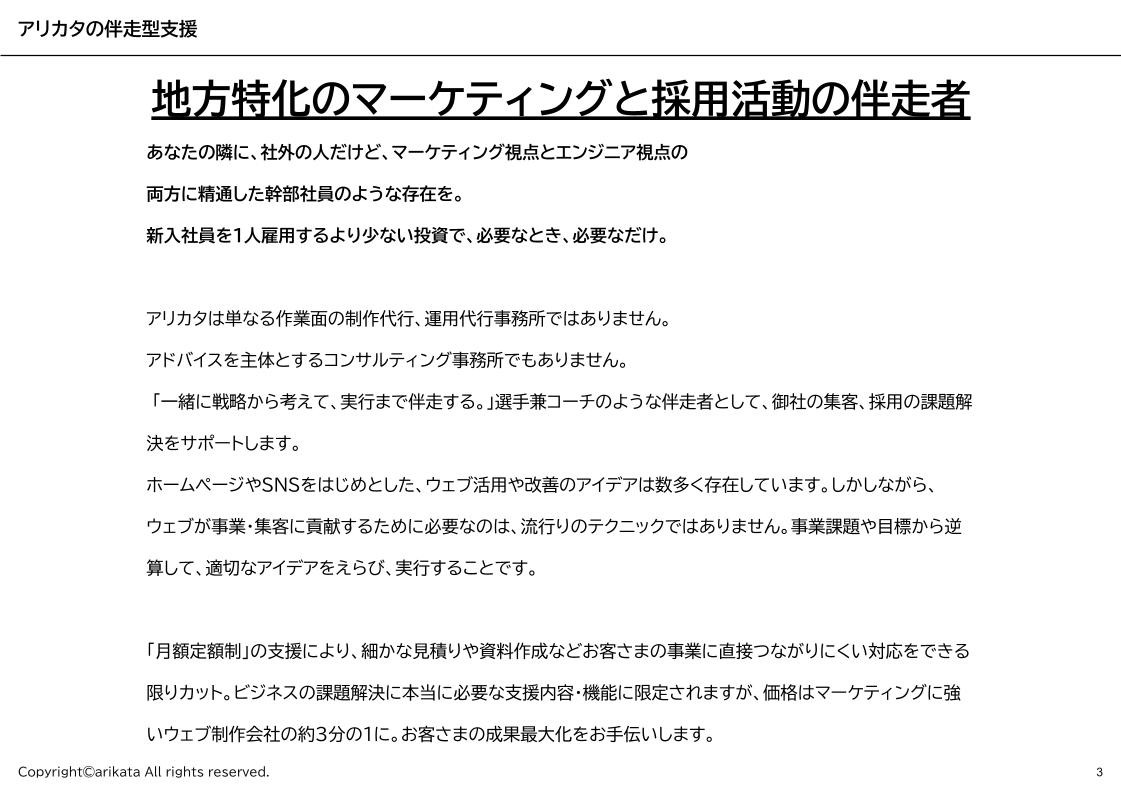 アリカタの伴走型支援

地方特化のマーケティングと採用活動の伴走者

あなたの隣に、社外の人だけど、マーケティング視点とエンジニア視点の両方に精通した幹部社員のような存在を。

新入社員を1人雇用するより少ない投資で、必要なとき、必要なだけ。

アリカタは単なる作業面の制作代行、運用代行事務所ではありません。

アドバイスを主体とするコンサルティング事務所でもありません。

「一緒に戦略から考えて、実行まで伴走する。」選手兼コーチのような伴走者として、御社の集客、採用の課題解決をサポートします。

ホームページやSNSをはじめとした、ウェブ活用や改善のアイデアは数多く存在しています。しかしながら、ウェブが事業・集客に貢献するために必要なのは、流行りのテクニックではありません。事業課題や目標から逆算して、適切なアイデアをえらび、実行することです。

「月額定額制」の支援により、細かな見積りや資料作成などお客さまの事業に直接つながりにくい対応をできる限りカット。ビジネスの課題解決に本当に必要な支援内容・機能に限定されますが、価格はマーケティングに強いウェブ制作会社の約3分の1に。お客さまの成果最大化をお手伝いします。

Copyright©arikata All rights reserved.

3